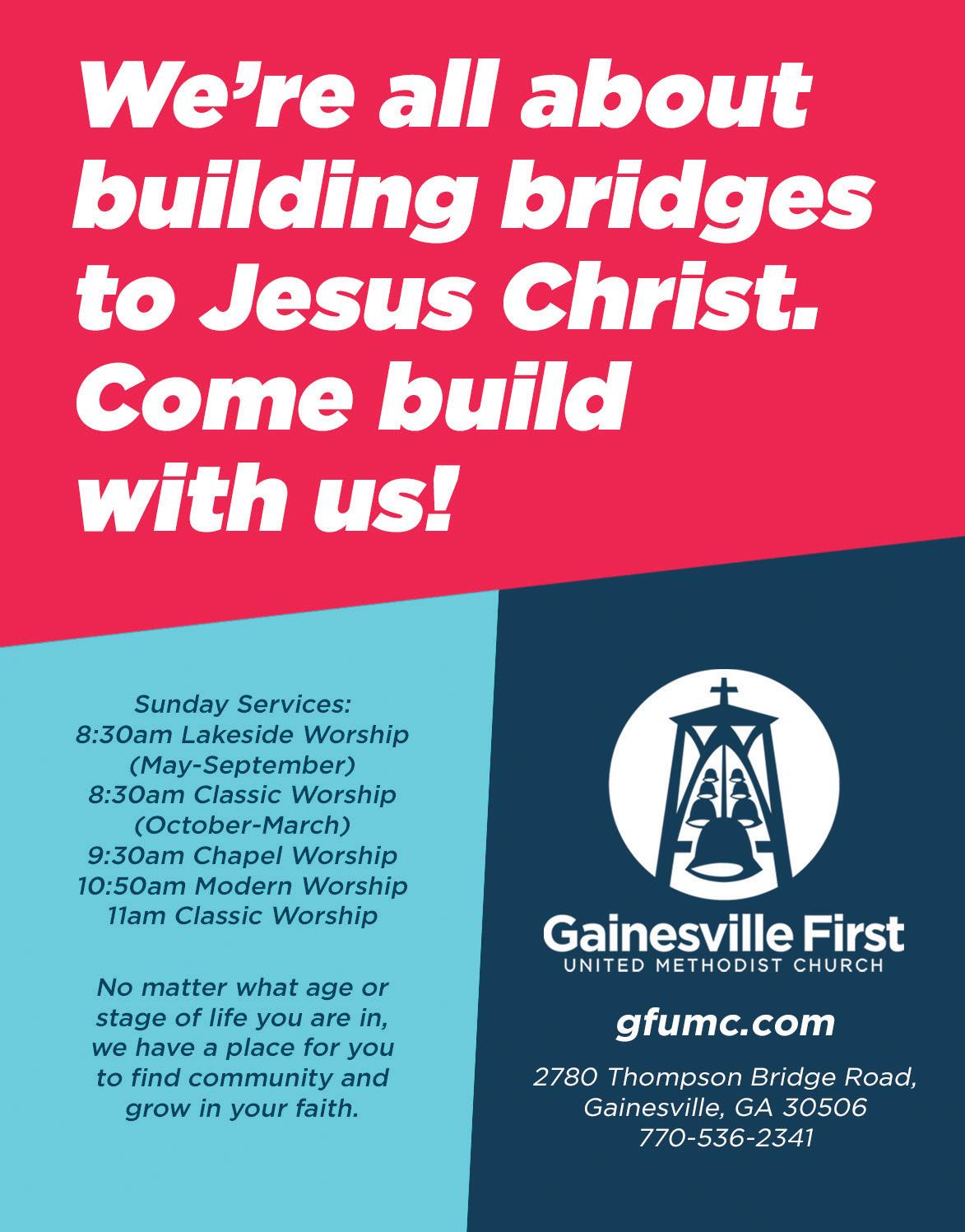 We're all about building bridges to Jesus Christ. Come build with us!

Sunday Services:
8:30am Lakeside Worship
(May-September)
8:30am Classic Worship
(October-March)
9:30am Chapel Worship
10:50am Modern Worship
11am Classic Worship

No matter what age or stage of life you are in, we have a place for you to find community and grow in your faith.

Gainesville First
UNITED METHODIST CHURCH

gfumc.com

2780 Thompson Bridge Road,
Gainesville, GA 30506
770-536-2341